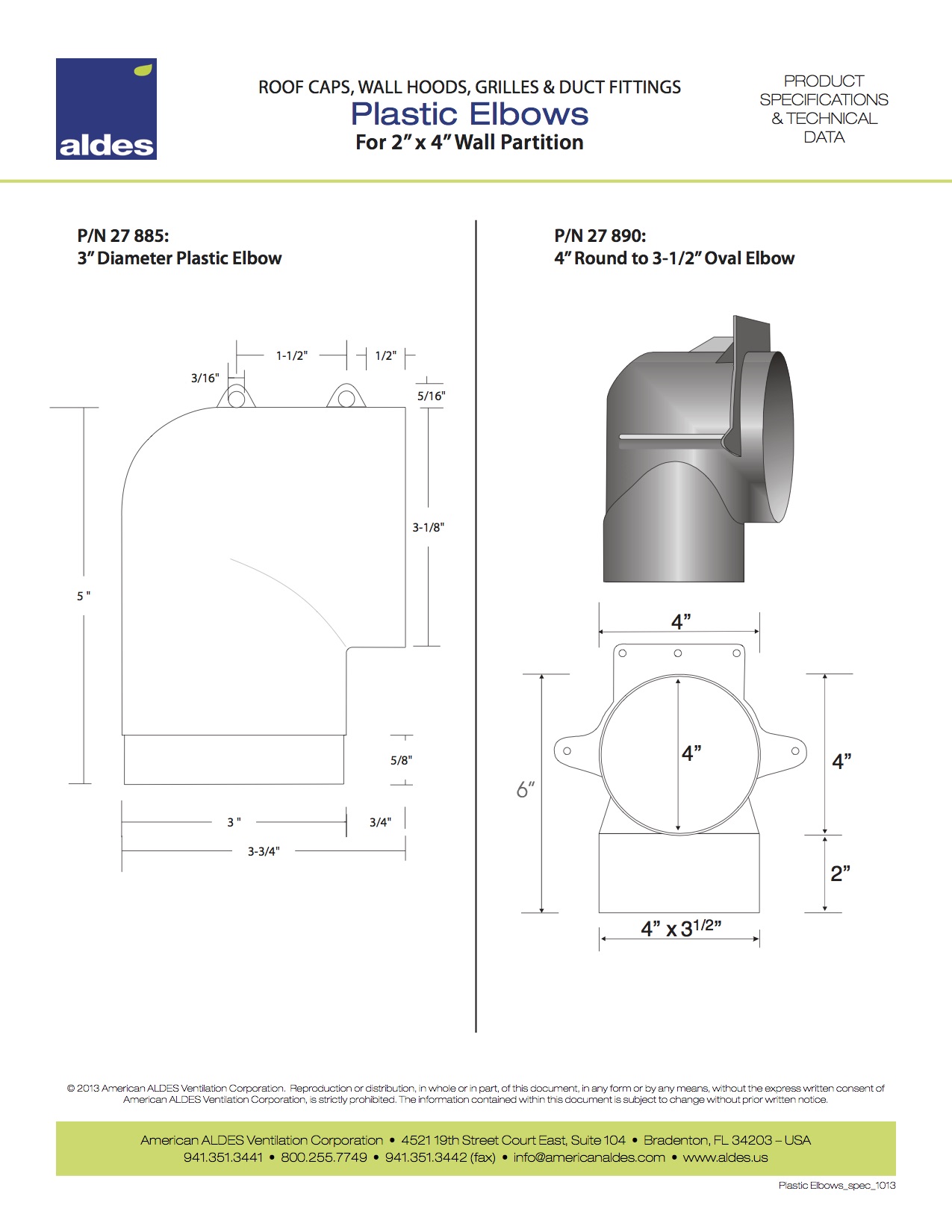 aldes

ROOF CAPS, WALL HOODS, GRILLES & DUCT FITTINGS
Plastic Elbows
For 2" x 4" Wall Partition

PRODUCT
SPECIFICATIONS
& TECHNICAL
DATA

P/N 27 885:
3" Diameter Plastic Elbow

1-1/2"
1/2"
3/16"
5/16"
3-1/8"
5 "
5/8"
3 "
3/4"
3-3/4"

P/N 27 890:
4" Round to 3-1/2" Oval Elbow

4"
4"
6"
4"
2"
4" x $3^{1/2}$"

© 2013 American ALDES Ventilation Corporation. Reproduction or distribution, in whole or in part, of this document, in any form or by any means, without the express written consent of American ALDES Ventilation Corporation, is strictly prohibited. The information contained within this document is subject to change without prior written notice.

American ALDES Ventilation Corporation • 4521 19th Street Court East, Suite 104 • Bradenton, FL 34203 – USA
941.351.3441 • 800.255.7749 • 941.351.3442 (fax) • info@americanaldes.com • www.aldes.us

Plastic Elbows_spec_1013